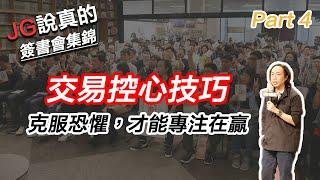 JG說真的
簽書會集錦

Part 4

交易控心技巧

克服恐懼，才能專注在贏